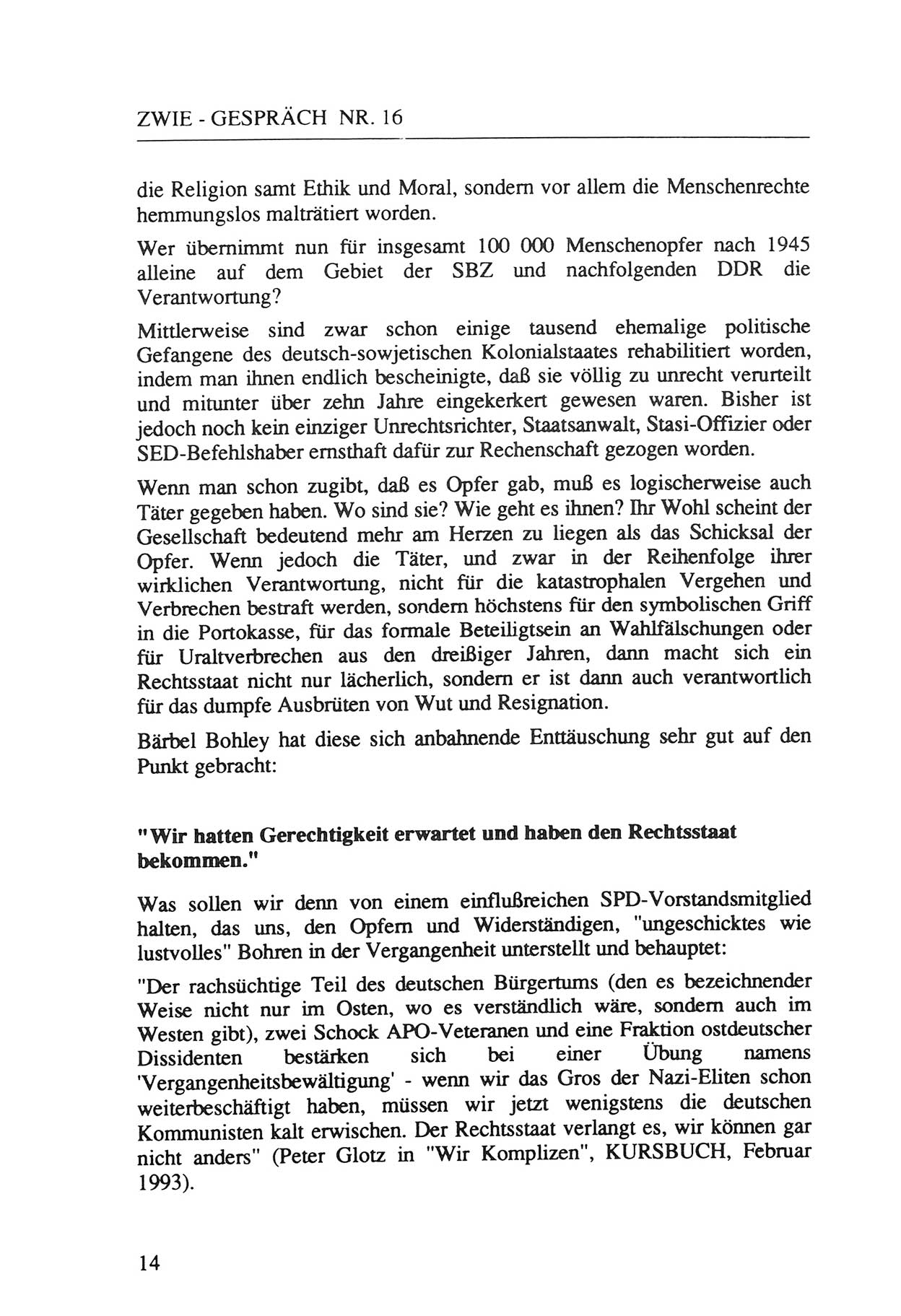 ZWIE - GESPRÄCH NR. 16

die Religion samt Ethik und Moral, sondern vor allem die Menschenrechte hemmungslos malträtiert worden.

Wer übernimmt nun für insgesamt 100 000 Menschenopfer nach 1945 alleine auf dem Gebiet der SBZ und nachfolgenden DDR die Verantwortung?

Mittlerweise sind zwar schon einige tausend ehemalige politische Gefangene des deutsch-sowjetischen Kolonialstaates rehabilitiert worden, indem man ihnen endlich bescheinigte, daß sie völlig zu unrecht verurteilt und mitunter über zehn Jahre eingekerkert gewesen waren. Bisher ist jedoch noch kein einziger Unrechtsrichter, Staatsanwalt, Stasi-Offizier oder SED-Befehlshaber ernsthaft dafür zur Rechenschaft gezogen worden.

Wenn man schon zugibt, daß es Opfer gab, muß es logischerweise auch Täter gegeben haben. Wo sind sie? Wie geht es ihnen? Ihr Wohl scheint der Gesellschaft bedeutend mehr am Herzen zu liegen als das Schicksal der Opfer. Wenn jedoch die Täter, und zwar in der Reihenfolge ihrer wirklichen Verantwortung, nicht für die katastrophalen Vergehen und Verbrechen bestraft werden, sondern höchstens für den symbolischen Griff in die Portokasse, für das formale Beteiligtsein an Wahlfälschungen oder für Uraltverbrechen aus den dreißiger Jahren, dann macht sich ein Rechtsstaat nicht nur lächerlich, sondern er ist dann auch verantwortlich für das dumpfe Ausbrüten von Wut und Resignation.

Bärbel Bohley hat diese sich anbahnende Enttäuschung sehr gut auf den Punkt gebracht:

"Wir hatten Gerechtigkeit erwartet und haben den Rechtsstaat bekommen."

Was sollen wir denn von einem einflußreichen SPD-Vorstandsmitglied halten, das uns, den Opfern und Widerständigen, "ungeschicktes wie lustvolles" Bohren in der Vergangenheit unterstellt und behauptet:

"Der rachsüchtige Teil des deutschen Bürgertums (den es bezeichnender Weise nicht nur im Osten, wo es verständlich wäre, sondern auch im Westen gibt), zwei Schock APO-Veteranen und eine Fraktion ostdeutscher Dissidenten bestärken sich bei einer Übung namens 'Vergangenheitsbewältigung' - wenn wir das Gros der Nazi-Eliten schon weiterbeschäftigt haben, müssen wir jetzt wenigstens die deutschen Kommunisten kalt erwischen. Der Rechtsstaat verlangt es, wir können gar nicht anders" (Peter Glotz in "Wir Komplizen", KURSBUCH, Februar 1993).

14